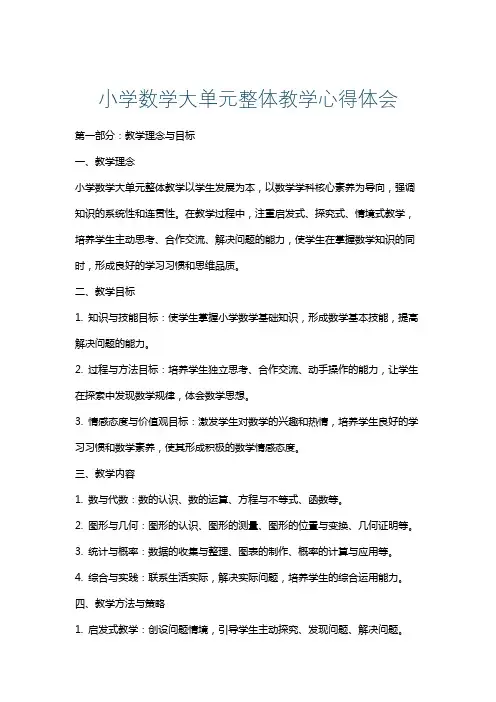 小学数学大单元整体教学心得体会

第一部分：教学理念与目标

一、教学理念

小学数学大单元整体教学以学生发展为本，以数学学科核心素养为导向，强调知识的系统性和连贯性。在教学过程中，注重启发式、探究式、情境式教学，培养学生主动思考、合作交流、解决问题的能力，使学生在掌握数学知识的同时，形成良好的学习习惯和思维品质。

二、教学目标

1. 知识与技能目标：使学生掌握小学数学基础知识，形成数学基本技能，提高解决问题的能力。

2. 过程与方法目标：培养学生独立思考、合作交流、动手操作的能力，让学生在探索中发现数学规律，体会数学思想。

3. 情感态度与价值观目标：激发学生对数学的兴趣和热情，培养学生良好的学习习惯和数学素养，使其形成积极的数学情感态度。

三、教学内容

1. 数与代数：数的认识、数的运算、方程与不等式、函数等。

2. 图形与几何：图形的认识、图形的测量、图形的位置与变换、几何证明等。

3. 统计与概率：数据的收集与整理、图表的制作、概率的计算与应用等。

4. 综合与实践：联系生活实际，解决实际问题，培养学生的综合运用能力。

四、教学方法与策略

1. 启发式教学：创设问题情境，引导学生主动探究、发现问题、解决问题。